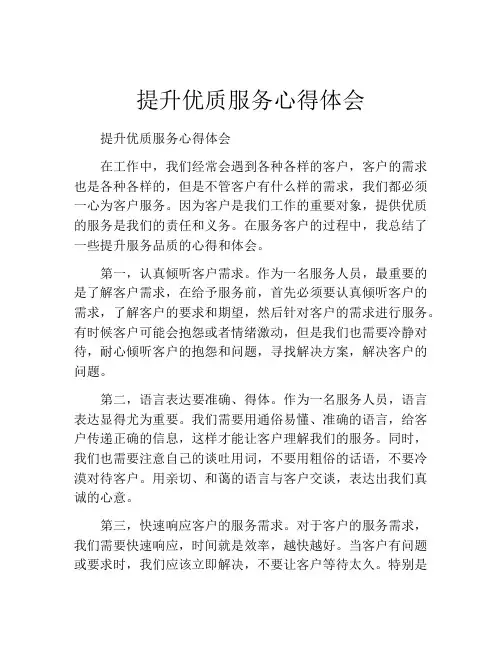 提升优质服务心得体会

提升优质服务心得体会

在工作中，我们经常会遇到各种各样的客户，客户的需求也是各种各样的，但是不管客户有什么样的需求，我们都必须一心为客户服务。因为客户是我们工作的重要对象，提供优质的服务是我们的责任和义务。在服务客户的过程中，我总结了一些提升服务品质的心得和体会。

第一，认真倾听客户需求。作为一名服务人员，最重要的是了解客户需求，在给予服务前，首先必须要认真倾听客户的需求，了解客户的要求和期望，然后针对客户的需求进行服务。有时候客户可能会抱怨或者情绪激动，但是我们也需要冷静对待，耐心倾听客户的抱怨和问题，寻找解决方案，解决客户的问题。

第二，语言表达要准确、得体。作为一名服务人员，语言表达显得尤为重要。我们需要用通俗易懂、准确的语言，给客户传递正确的信息，这样才能让客户理解我们的服务。同时，我们也需要注意自己的谈吐用词，不要用粗俗的话语，不要冷漠对待客户。用亲切、和蔼的语言与客户交谈，表达出我们真诚的心意。

第三，快速响应客户的服务需求。对于客户的服务需求，我们需要快速响应，时间就是效率，越快越好。当客户有问题或要求时，我们应该立即解决，不要让客户等待太久。特别是